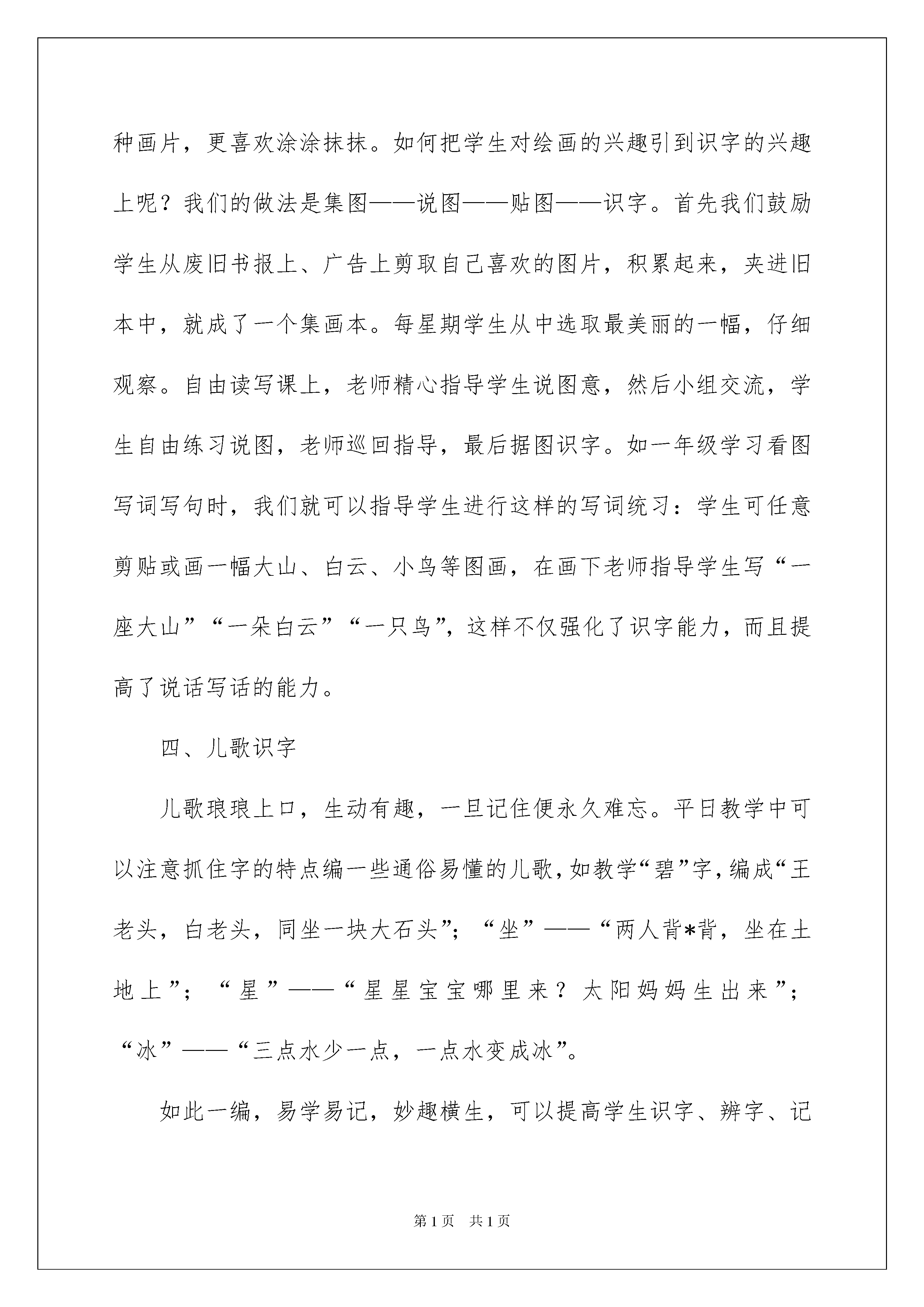 种画片，更喜欢涂涂抹抹。如何把学生对绘画的兴趣引到识字的兴趣上呢？我们的做法是集图——说图——贴图——识字。首先我们鼓励学生从废旧书报上、广告上剪取自己喜欢的图片，积累起来，夹进旧本中，就成了一个集画本。每星期学生从中选取最美丽的一幅，仔细观察。自由读写课上，老师精心指导学生说图意，然后小组交流，学生自由练习说图，老师巡回指导，最后据图识字。如一年级学习看图写词写句时，我们就可以指导学生进行这样的写词统习：学生可任意剪贴或画一幅大山、白云、小鸟等图画，在画下老师指导学生写“一座大山”“一朵白云”“一只鸟”，这样不仅强化了识字能力，而且提高了说话写话的能力。

四、儿歌识字

儿歌琅琅上口，生动有趣，一旦记住便永久难忘。平日教学中可以注意抓住字的特点编一些通俗易懂的儿歌，如教学“碧”字，编成“王老头，白老头，同坐一块大石头”；“坐”——“两人背*背，坐在土地上”；“星”——“星星宝宝哪里来？太阳妈妈生出来”；“冰”——“三点水少一点，一点水变成冰”。

如此一编，易学易记，妙趣横生，可以提高学生识字、辨字、记

第1页 共1页